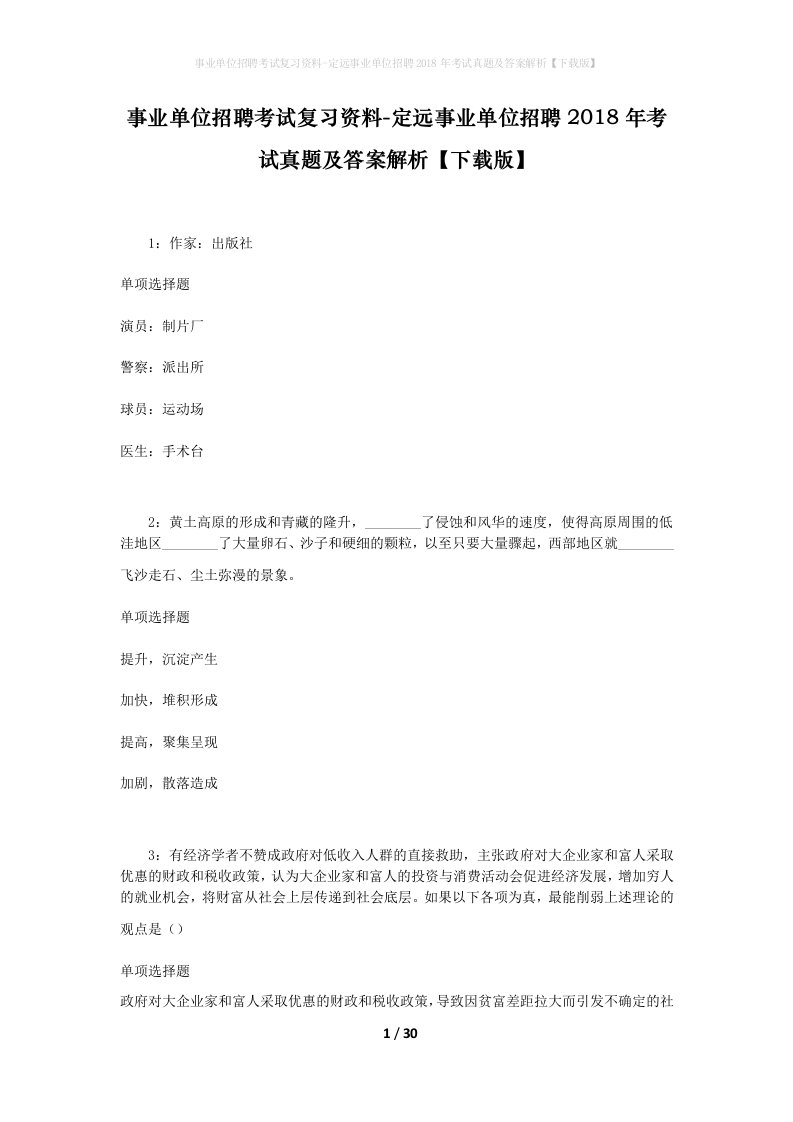 事业单位招聘考试复习资料-定远事业单位招聘 2018 年考试真题及答案解析【下载版】

事业单位招聘考试复习资料-定远事业单位招聘 2018 年考试真题及答案解析【下载版】

1：作家：出版社

单项选择题

演员：制片厂

警察：派出所

球员：运动场

医生：手术台

2：黄土高原的形成和青藏的隆升，________了侵蚀和风华的速度，使得高原周围的低洼地区________了大量卵石、沙子和硬细的颗粒，以至只要大量骤起，西部地区就________飞沙走石、尘土弥漫的景象。

单项选择题

提升，沉淀产生

加快，堆积形成

提高，聚集呈现

加剧，散落造成

3：有经济学者不赞成政府对低收入人群的直接救助，主张政府对大企业家和富人采取优惠的财政和税收政策，认为大企业家和富人的投资与消费活动会促进经济发展，增加穷人的就业机会，将财富从社会上层传递到社会底层。如果以下各项为真，最能削弱上述理论的观点是（）

单项选择题

政府对大企业家和富人采取优惠的财政和税收政策，导致因贫富差距拉大而引发不确定的社

1 / 30